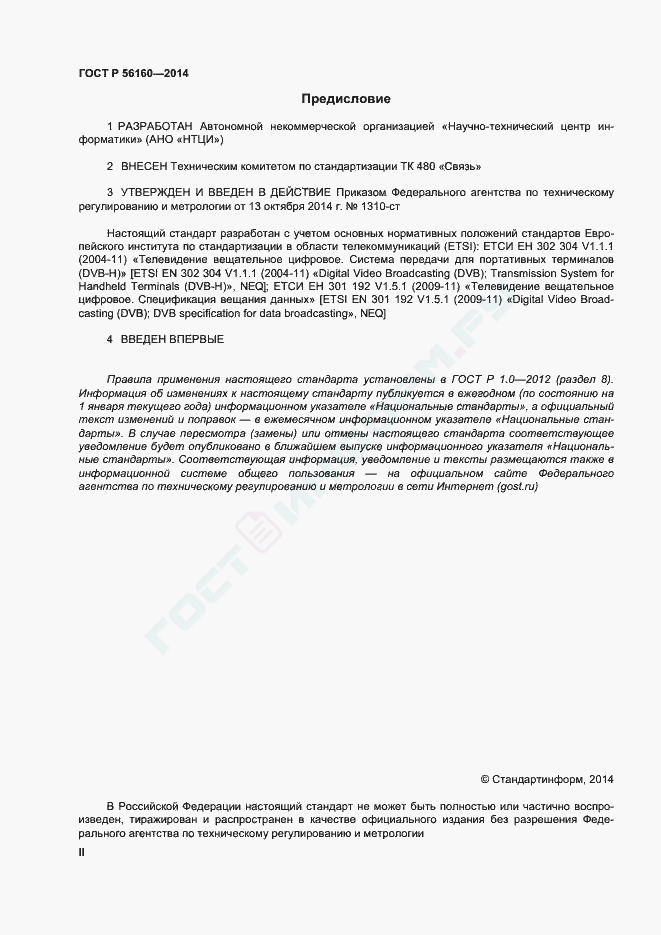 ГОСТ Р 56160—2014

Предисловие

1 РАЗРАБОТАН Автономной некоммерческой организацией «Научно-технический центр информатики» (АНО «НТЦИ»)

2 ВНЕСЕН Техническим комитетом по стандартизации ТК 480 «Связь»

3 УТВЕРЖДЕН И ВВЕДЕН В ДЕЙСТВИЕ Приказом Федерального агентства по техническому регулированию и метрологии от 13 октября 2014 г. № 1310-ст

Настоящий стандарт разработан с учетом основных нормативных положений стандартов Европейского института по стандартизации в области телекоммуникаций (ETSI): ЕТСИ ЕН 302 304 V1.1.1 (2004-11) «Телевидение вещательное цифровое. Система передачи для портативных терминалов (DVB-H)» [ETSI EN 302 304 V1.1.1 (2004-11) «Digital Video Broadcasting (DVB); Transmission System for Handheld Terminals (DVB-H)», NEQ]; ЕТСИ ЕН 301 192 V1.5.1 (2009-11) «Телевидение вещательное цифровое. Спецификация вещания данных» [ETSI EN 301 192 V1.5.1 (2009-11) «Digital Video Broadcasting (DVB); DVB specification for data broadcasting», NEQ]

4 ВВЕДЕН ВПЕРВЫЕ

Правила применения настоящего стандарта установлены в ГОСТ Р 1.0—2012 (раздел 8). Информация об изменениях к настоящему стандарту публикуется в ежегодном (по состоянию на 1 января текущего года) информационном указателе «Национальные стандарты», а официальный текст изменений и поправок — в ежемесячном информационном указателе «Национальные стандарты». В случае пересмотра (замены) или отмены настоящего стандарта соответствующее уведомление будет опубликовано в ближайшем выпуске информационного указателя «Национальные стандарты». Соответствующая информация, уведомление и тексты размещаются также в информационной системе общего пользования — на официальном сайте Федерального агентства по техническому регулированию и метрологии в сети Интернет (gost.ru)

© Стандартинформ, 2014

В Российской Федерации настоящий стандарт не может быть полностью или частично воспроизведен, тиражирован и распространен в качестве официального издания без разрешения Федерального агентства по техническому регулированию и метрологии

II